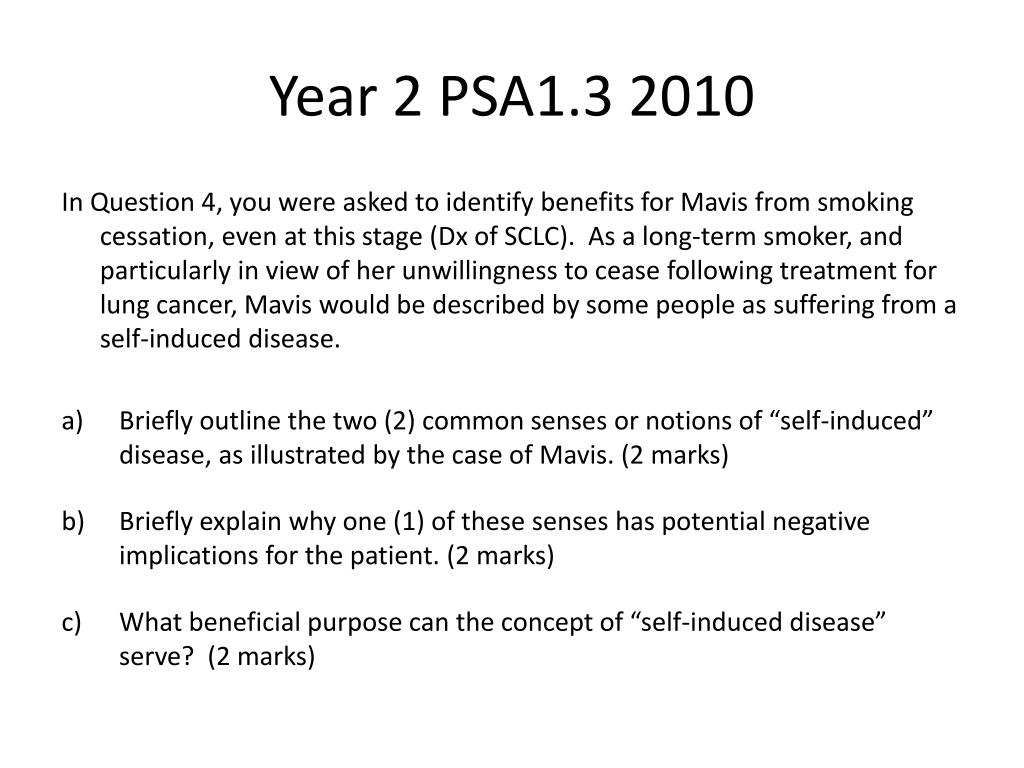 Year 2 PSA1.3 2010

In Question 4, you were asked to identify benefits for Mavis from smoking cessation, even at this stage (Dx of SCLC). As a long-term smoker, and particularly in view of her unwillingness to cease following treatment for lung cancer, Mavis would be described by some people as suffering from a self-induced disease.

a) Briefly outline the two (2) common senses or notions of “self-induced” disease, as illustrated by the case of Mavis. (2 marks)

b) Briefly explain why one (1) of these senses has potential negative implications for the patient. (2 marks)

c) What beneficial purpose can the concept of “self-induced disease” serve? (2 marks)